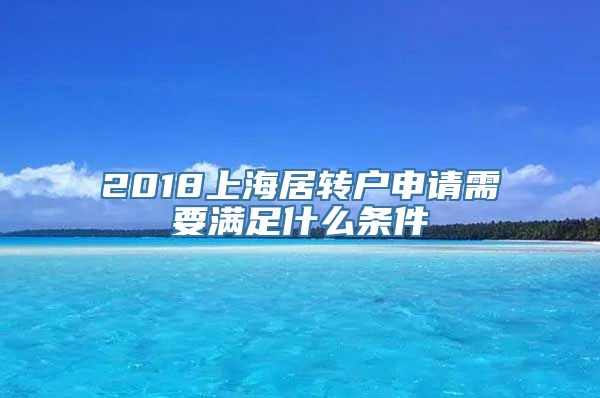 2018上海居转户申请需要满足什么条件